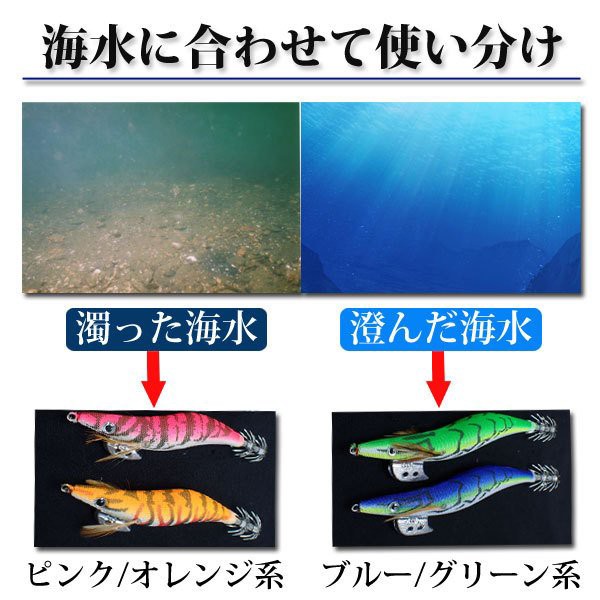 海水に合わせて使い分け

濁った海水

澄んだ海水

ピンク/オレンジ系

ブルー/グリーン系